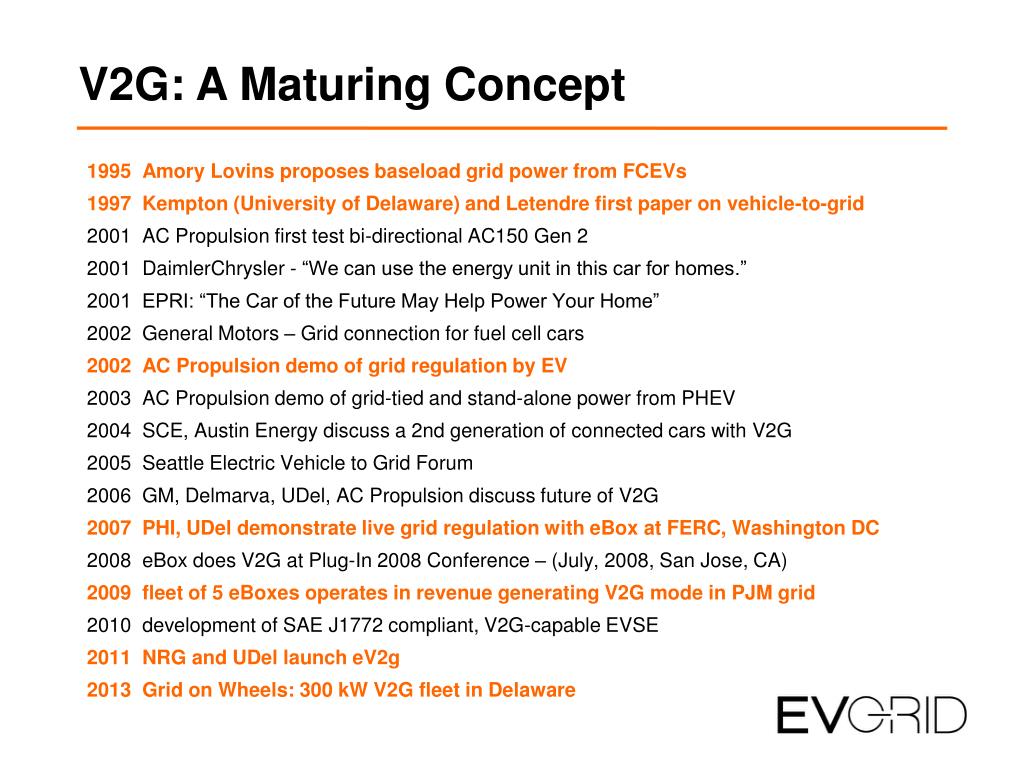 V2G: A Maturing Concept

1995 Amory Lovins proposes baseload grid power from FCEVs
1997 Kempton (University of Delaware) and Letendre first paper on vehicle-to-grid
2001 AC Propulsion first test bi-directional AC150 Gen 2
2001 DaimlerChrysler - “We can use the energy unit in this car for homes.”
2001 EPRI: “The Car of the Future May Help Power Your Home”
2002 General Motors – Grid connection for fuel cell cars
2002 AC Propulsion demo of grid regulation by EV
2003 AC Propulsion demo of grid-tied and stand-alone power from PHEV
2004 SCE, Austin Energy discuss a 2nd generation of connected cars with V2G
2005 Seattle Electric Vehicle to Grid Forum
2006 GM, Delmarva, UDel, AC Propulsion discuss future of V2G
2007 PHI, UDel demonstrate live grid regulation with eBox at FERC, Washington DC
2008 eBox does V2G at Plug-In 2008 Conference – (July, 2008, San Jose, CA)
2009 fleet of 5 eBoxes operates in revenue generating V2G mode in PJM grid
2010 development of SAE J1772 compliant, V2G-capable EVSE
2011 NRG and UDel launch eV2g
2013 Grid on Wheels: 300 kW V2G fleet in Delaware

EVGRID